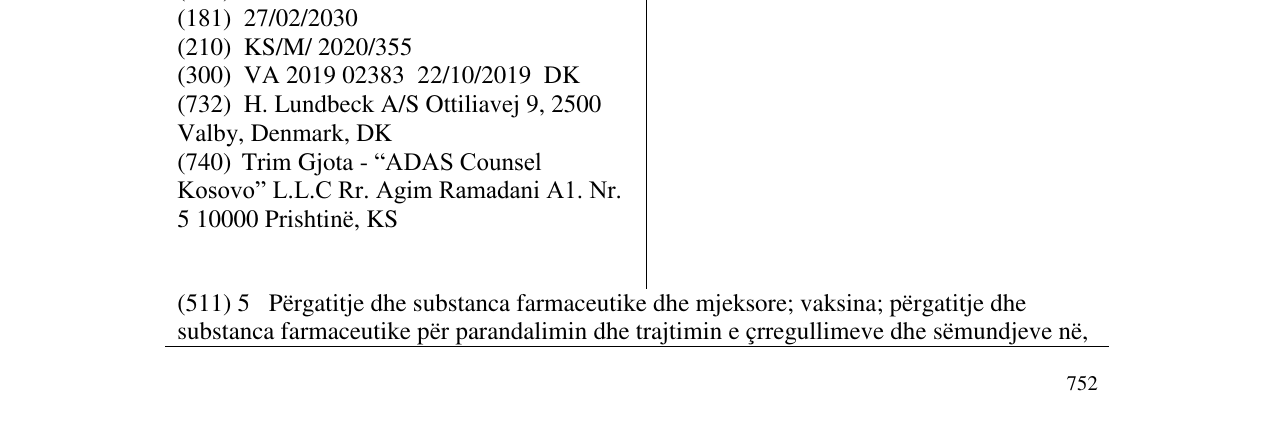 (181) 27/02/2030
(210) KS/M/ 2020/355
(300) VA 2019 02383 22/10/2019 DK
(732) H. Lundbeck A/S Ottiliavej 9, 2500 Valby, Denmark, DK
(740) Trim Gjota - "ADAS Counsel Kosovo" L.L.C Rr. Agim Ramadani A1. Nr. 5 10000 Prishtinë, KS

(511) 5 Përgatitje dhe substanca farmaceutike dhe mjeksore; vaksina; përgatitje dhe substanca farmaceutike për parandalimin dhe trajtimin e çrregullimeve dhe sëmundjeve në,

752